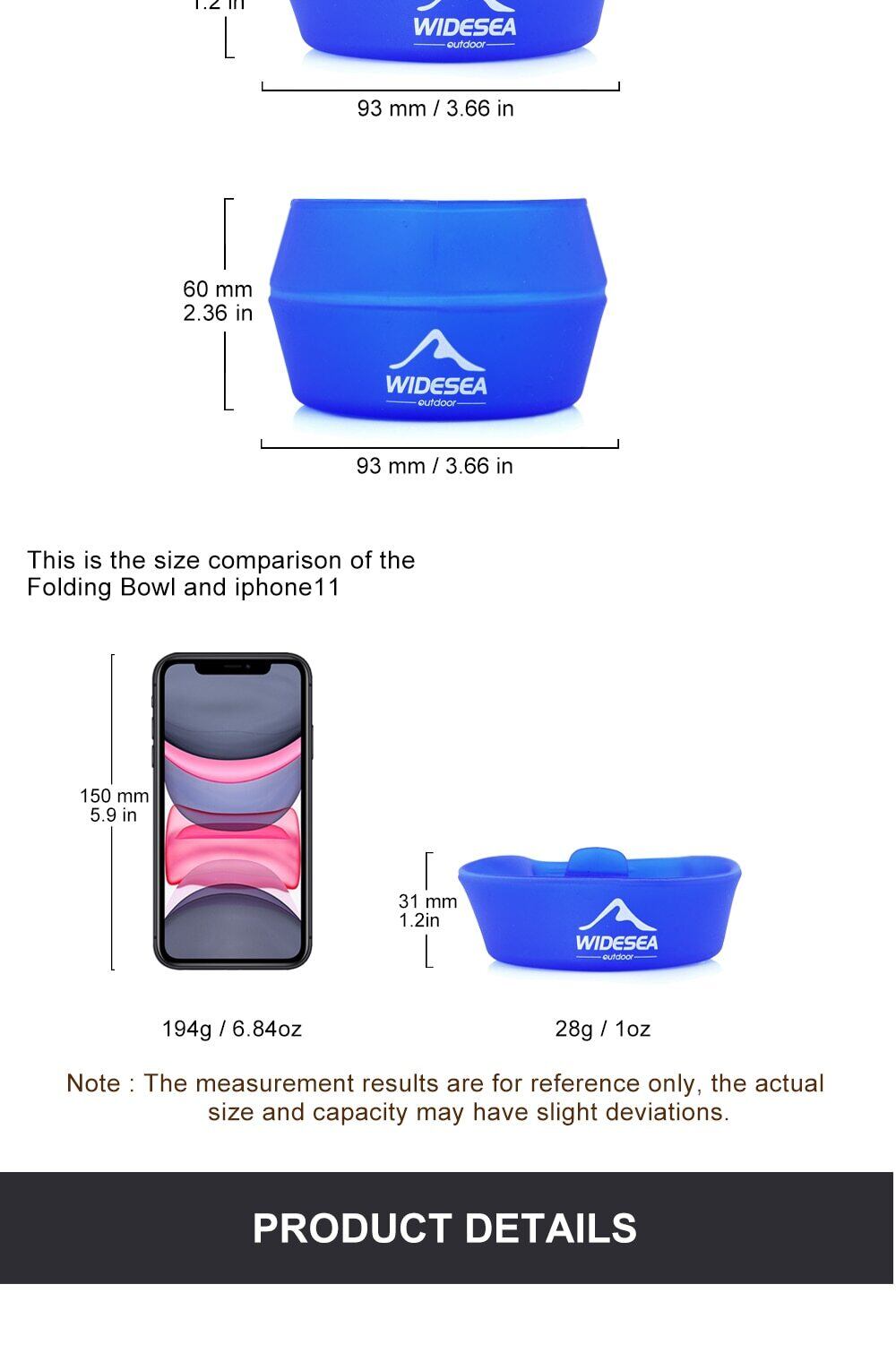 1.2 in

WIDESEA
outdoor

93 mm / 3.66 in

60 mm
2.36 in

WIDESEA
outdoor

93 mm / 3.66 in

This is the size comparison of the Folding Bowl and iphone11

150 mm
5.9 in

31 mm
1.2in

WIDESEA
outdoor

194g / 6.84oz

28g / 1oz

Note : The measurement results are for reference only, the actual size and capacity may have slight deviations.

PRODUCT DETAILS